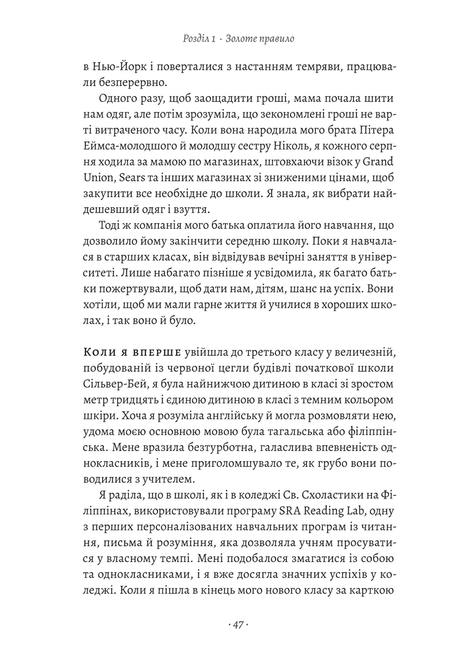 Розділ 1 · Золоте правило

в Нью-Йорк і поверталися з настанням темряви, працювали безперервно.

Одного разу, щоб заощадити гроші, мама почала шити нам одяг, але потім зрозуміла, що зекономлені гроші не варті витраченого часу. Коли вона народила мого брата Пітера Еймса-молодшого й молодшу сестру Ніколь, я кожного серпня ходила за мамою по магазинах, штовхаючи візок у Grand Union, Sears та інших магазинах зі зниженими цінами, щоб закупити все необхідне до школи. Я знала, як вибрати найдешевший одяг і взуття.

Тоді ж компанія мого батька оплатила його навчання, що дозволило йому закінчити середню школу. Поки я навчалася в старших класах, він відвідував вечірні заняття в університеті. Лише набагато пізніше я усвідомила, як багато батьки пожертвували, щоб дати нам, дітям, шанс на успіх. Вони хотіли, щоб ми мали гарне життя й училися в хороших школах, і так воно й було.

Коли я вперше увійшла до третього класу у величезній, побудованій із червоної цегли будівлі початкової школи Сільвер-Бей, я була найнижчою дитиною в класі зі зростом метр тридцять і єдиною дитиною в класі з темним кольором шкіри. Хоча я розуміла англійську й могла розмовляти нею, удома моєю основною мовою була тагальська або філіппінська. Мене вразила безтурботна, галаслива впевненість однокласників, і мене приголомшувало те, як грубо вони поводилися з учителем.

Я раділа, що в школі, як і в коледжі Св. Схоластики на Філіппінах, використовували програму SRA Reading Lab, одну з перших персоналізованих навчальних програм із читання, письма й розуміння, яка дозволяла учням просуватися у власному темпі. Мені подобалося змагатися із собою та однокласниками, і я вже досягла значних успіхів у коледжі. Коли я пішла в кінець мого нового класу за карткою

· 47 ·